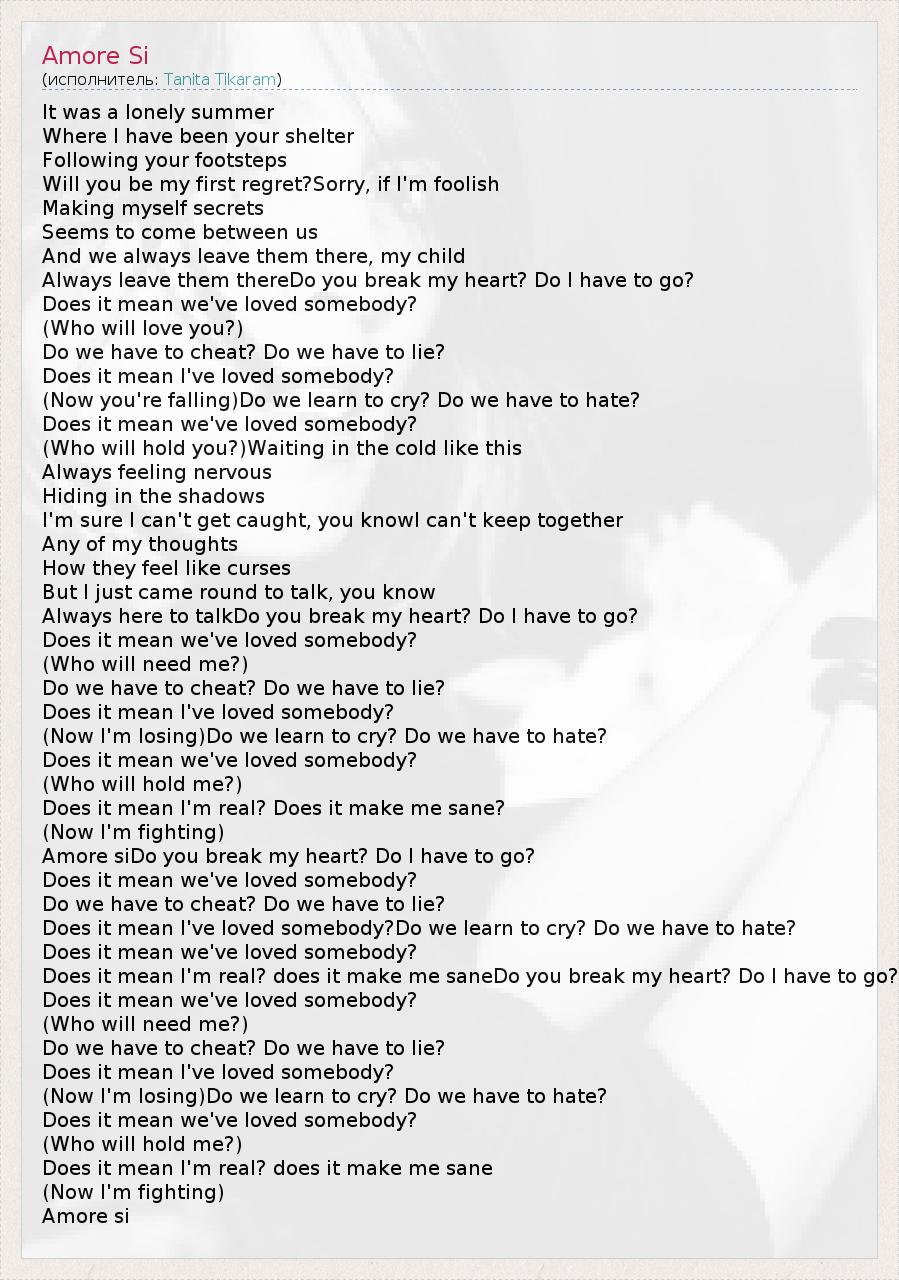 Amore Si
(исполнитель: Tanita Tikaram)

It was a lonely summer
Where I have been your shelter
Following your footsteps
Will you be my first regret?Sorry, if I'm foolish
Making myself secrets
Seems to come between us
And we always leave them there, my child
Always leave them thereDo you break my heart? Do I have to go?
Does it mean we've loved somebody?
(Who will love you?)
Do we have to cheat? Do we have to lie?
Does it mean I've loved somebody?
(Now you're falling)Do we learn to cry? Do we have to hate?
Does it mean we've loved somebody?
(Who will hold you?)Waiting in the cold like this
Always feeling nervous
Hiding in the shadows
I'm sure I can't get caught, you knowI can't keep together
Any of my thoughts
How they feel like curses
But I just came round to talk, you know
Always here to talkDo you break my heart? Do I have to go?
Does it mean we've loved somebody?
(Who will need me?)
Do we have to cheat? Do we have to lie?
Does it mean I've loved somebody?
(Now I'm losing)Do we learn to cry? Do we have to hate?
Does it mean we've loved somebody?
(Who will hold me?)
Does it mean I'm real? Does it make me sane?
(Now I'm fighting)
Amore siDo you break my heart? Do I have to go?
Does it mean we've loved somebody?
Do we have to cheat? Do we have to lie?
Does it mean I've loved somebody?Do we learn to cry? Do we have to hate?
Does it mean we've loved somebody?
Does it mean I'm real? does it make me saneDo you break my heart? Do I have to go?
Does it mean we've loved somebody?
(Who will need me?)
Do we have to cheat? Do we have to lie?
Does it mean I've loved somebody?
(Now I'm losing)Do we learn to cry? Do we have to hate?
Does it mean we've loved somebody?
(Who will hold me?)
Does it mean I'm real? does it make me sane
(Now I'm fighting)
Amore si